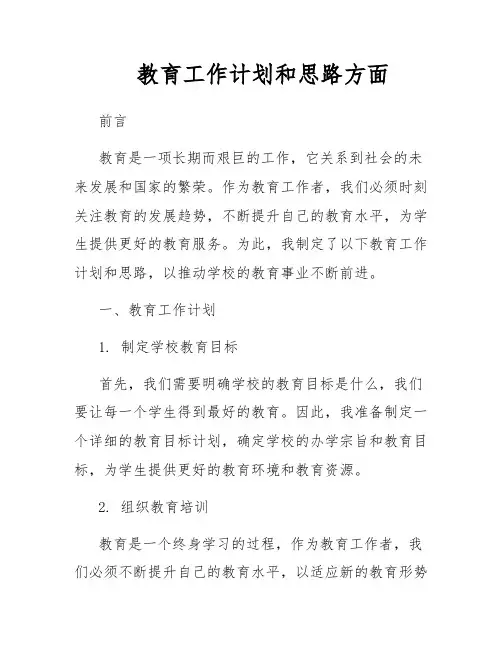 教育工作计划和思路方面

前言

教育是一项长期而艰巨的工作，它关系到社会的未来发展和国家的繁荣。作为教育工作者，我们必须时刻关注教育的发展趋势，不断提升自己的教育水平，为学生提供更好的教育服务。为此，我制定了以下教育工作计划和思路，以推动学校的教育事业不断前进。

一、教育工作计划

1. 制定学校教育目标

首先，我们需要明确学校的教育目标是什么，我们要让每一个学生得到最好的教育。因此，我准备制定一个详细的教育目标计划，确定学校的办学宗旨和教育目标，为学生提供更好的教育环境和教育资源。

2. 组织教育培训

教育是一个终身学习的过程，作为教育工作者，我们必须不断提升自己的教育水平，以适应新的教育形势